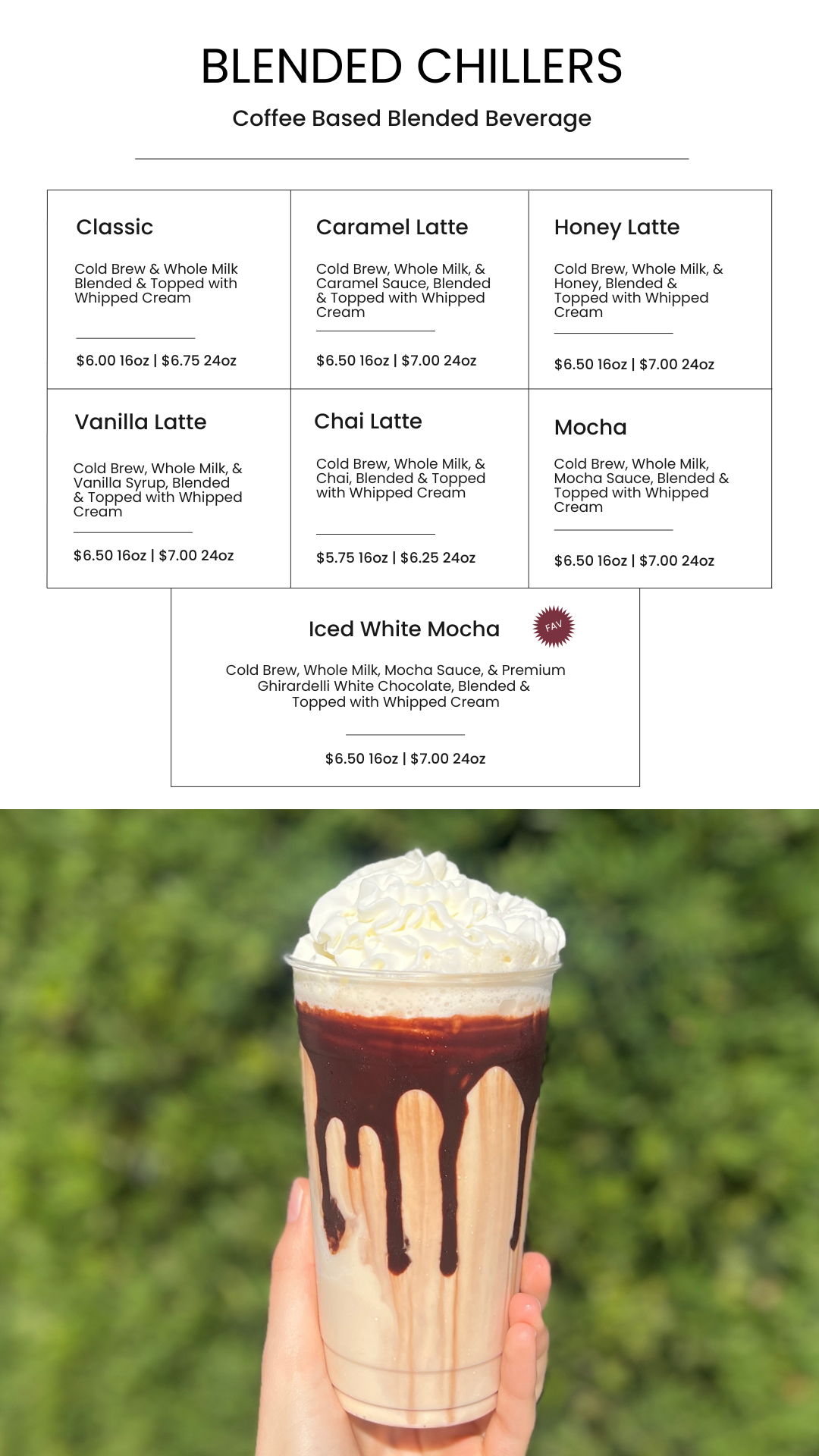 BLENDED CHILLERS

Coffee Based Blended Beverage

Classic

Cold Brew & Whole Milk Blended & Topped with Whipped Cream

$6.00 16oz | $6.75 24oz

Caramel Latte

Cold Brew, Whole Milk, & Caramel Sauce, Blended & Topped with Whipped Cream

$6.50 16oz | $7.00 24oz

Honey Latte

Cold Brew, Whole Milk, & Honey, Blended & Topped with Whipped Cream

$6.50 16oz | $7.00 24oz

Vanilla Latte

Cold Brew, Whole Milk, & Vanilla Syrup, Blended & Topped with Whipped Cream

$6.50 16oz | $7.00 24oz

Chai Latte

Cold Brew, Whole Milk, & Chai, Blended & Topped with Whipped Cream

$5.75 16oz | $6.25 24oz

Mocha

Cold Brew, Whole Milk, Mocha Sauce, Blended & Topped with Whipped Cream

$6.50 16oz | $7.00 24oz

Iced White Mocha

FAV

Cold Brew, Whole Milk, Mocha Sauce, & Premium Ghirardelli White Chocolate, Blended & Topped with Whipped Cream

$6.50 16oz | $7.00 24oz